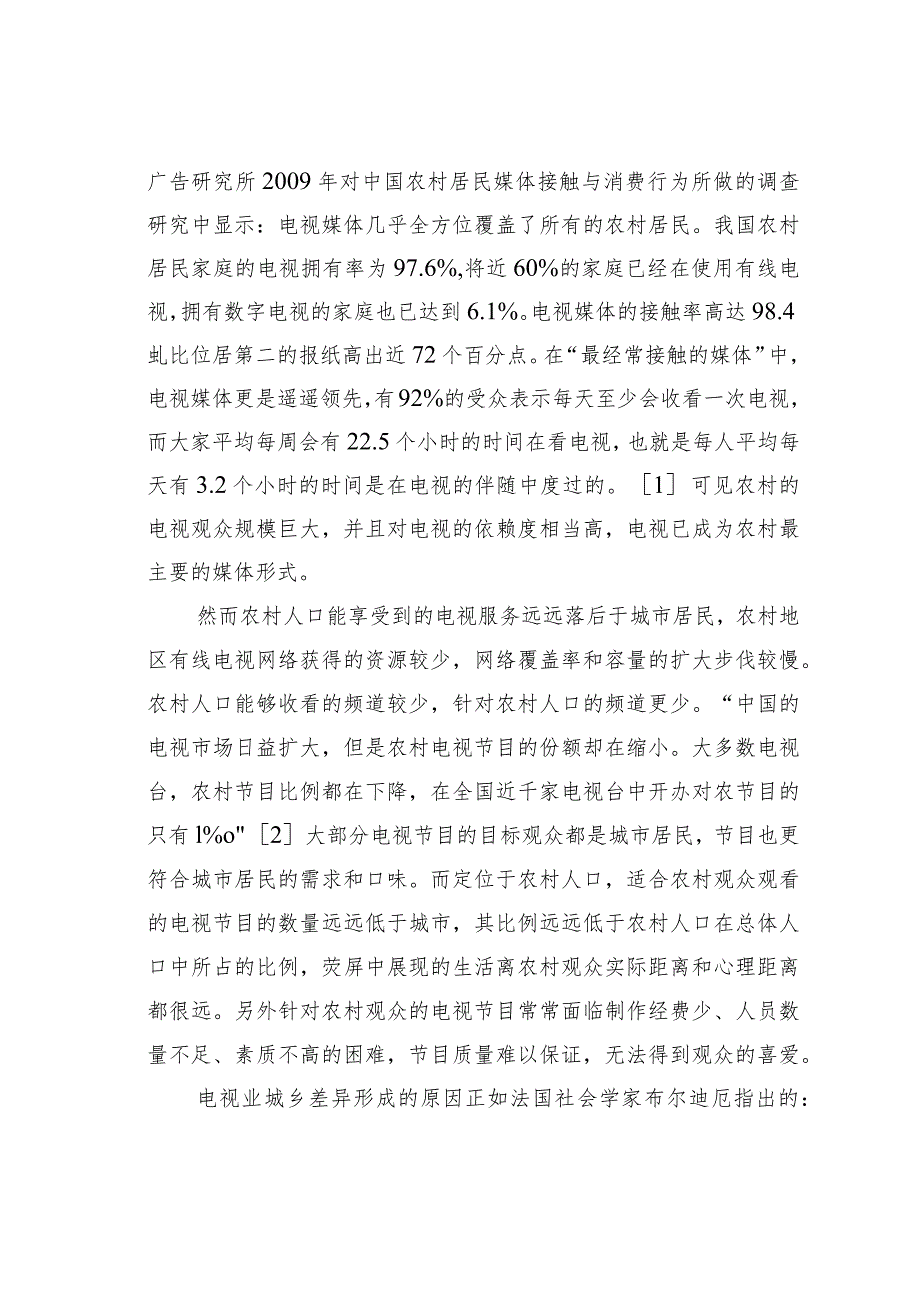 广告研究所2009年对中国农村居民媒体接触与消费行为所做的调查研究中显示：电视媒体几乎全方位覆盖了所有的农村居民。我国农村居民家庭的电视拥有率为97.6%,将近60%的家庭已经在使用有线电视,拥有数字电视的家庭也已达到6.1%。电视媒体的接触率高达98.4虬比位居第二的报纸高出近72个百分点。在“最经常接触的媒体”中,电视媒体更是遥遥领先,有92%的受众表示每天至少会收看一次电视,而大家平均每周会有22.5个小时的时间在看电视，也就是每人平均每天有3.2个小时的时间是在电视的伴随中度过的。［1］可见农村的电视观众规模巨大，并且对电视的依赖度相当高，电视已成为农村最主要的媒体形式。

然而农村人口能享受到的电视服务远远落后于城市居民，农村地区有线电视网络获得的资源较少，网络覆盖率和容量的扩大步伐较慢。农村人口能够收看的频道较少，针对农村人口的频道更少。“中国的电视市场日益扩大，但是农村电视节目的份额却在缩小。大多数电视台，农村节目比例都在下降，在全国近千家电视台中开办对农节目的只有l%o"［2］大部分电视节目的目标观众都是城市居民，节目也更符合城市居民的需求和口味。而定位于农村人口，适合农村观众观看的电视节目的数量远远低于城市，其比例远远低于农村人口在总体人口中所占的比例，荧屏中展现的生活离农村观众实际距离和心理距离都很远。另外针对农村观众的电视节目常常面临制作经费少、人员数量不足、素质不高的困难，节目质量难以保证，无法得到观众的喜爱。

电视业城乡差异形成的原因正如法国社会学家布尔迪厄指出的：